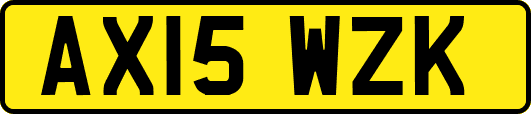 AX15 WZK